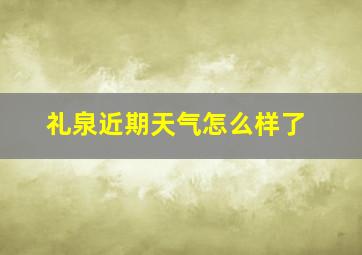 礼泉近期天气怎么样了